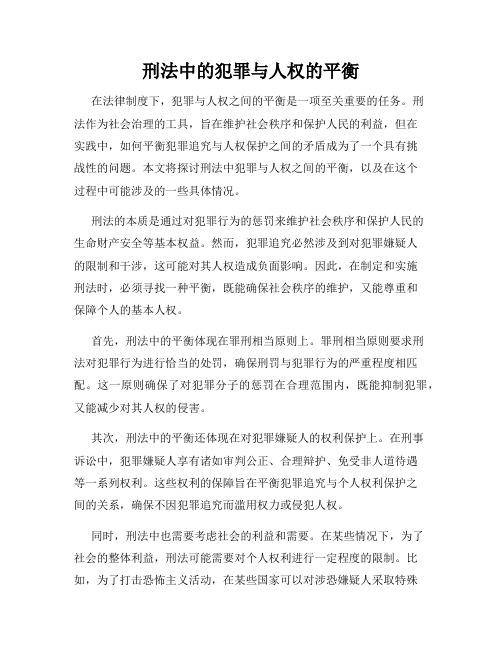 刑法中的犯罪与人权的平衡

在法律制度下，犯罪与人权之间的平衡是一项至关重要的任务。刑法作为社会治理的工具，旨在维护社会秩序和保护人民的利益，但在实践中，如何平衡犯罪追究与人权保护之间的矛盾成为了一个具有挑战性的问题。本文将探讨刑法中犯罪与人权之间的平衡，以及在这个过程中可能涉及的一些具体情况。

刑法的本质是通过对犯罪行为的惩罚来维护社会秩序和保护人民的生命财产安全等基本权益。然而，犯罪追究必然涉及到对犯罪嫌疑人的限制和干涉，这可能对其人权造成负面影响。因此，在制定和实施刑法时，必须寻找一种平衡，既能确保社会秩序的维护，又能尊重和保障个人的基本人权。

首先，刑法中的平衡体现在罪刑相当原则上。罪刑相当原则要求刑法对犯罪行为进行恰当的处罚，确保刑罚与犯罪行为的严重程度相匹配。这一原则确保了对犯罪分子的惩罚在合理范围内，既能抑制犯罪，又能减少对其人权的侵害。

其次，刑法中的平衡还体现在对犯罪嫌疑人的权利保护上。在刑事诉讼中，犯罪嫌疑人享有诸如审判公正、合理辩护、免受非人道待遇等一系列权利。这些权利的保障旨在平衡犯罪追究与个人权利保护之间的关系，确保不因犯罪追究而滥用权力或侵犯人权。

同时，刑法中也需要考虑社会的利益和需要。在某些情况下，为了社会的整体利益，刑法可能需要对个人权利进行一定程度的限制。比如，为了打击恐怖主义活动，在某些国家可以对涉恐嫌疑人采取特殊